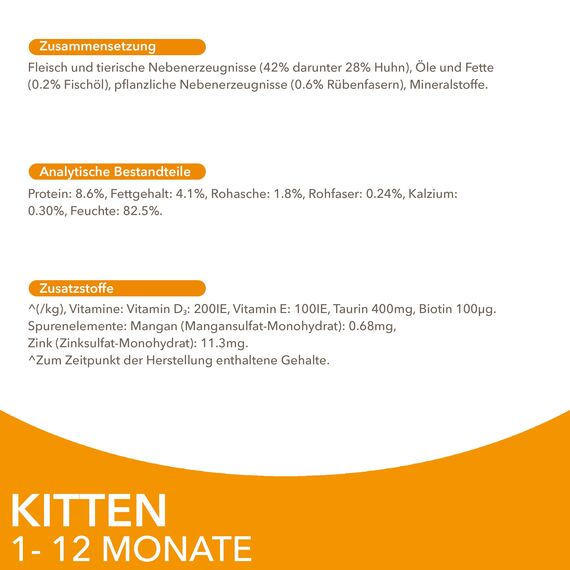 Zusammensetzung

Fleisch und tierische Nebenerzeugnisse (42% darunter 28% Huhn), Öle und Fette (0.2% Fischöl), pflanzliche Nebenerzeugnisse (0.6% Rübenfasern), Mineralstoffe.

Analytische Bestandteile

Protein: 8.6%, Fettgehalt: 4.1%, Rohasche: 1.8%, Rohfaser: 0.24%, Kalzium: 0.30%, Feuchte: 82.5%.

Zusatzstoffe

^(/kg), Vitamine: Vitamin $D_3$: 200IE, Vitamin E: 100IE, Taurin 400mg, Biotin 100µg.
Spurenelemente: Mangan (Mangansulfat-Monohydrat): 0.68mg,
Zink (Zinksulfat-Monohydrat): 11.3mg.
^Zum Zeitpunkt der Herstellung enthaltene Gehalte.

KITTEN
1- 12 MONATE